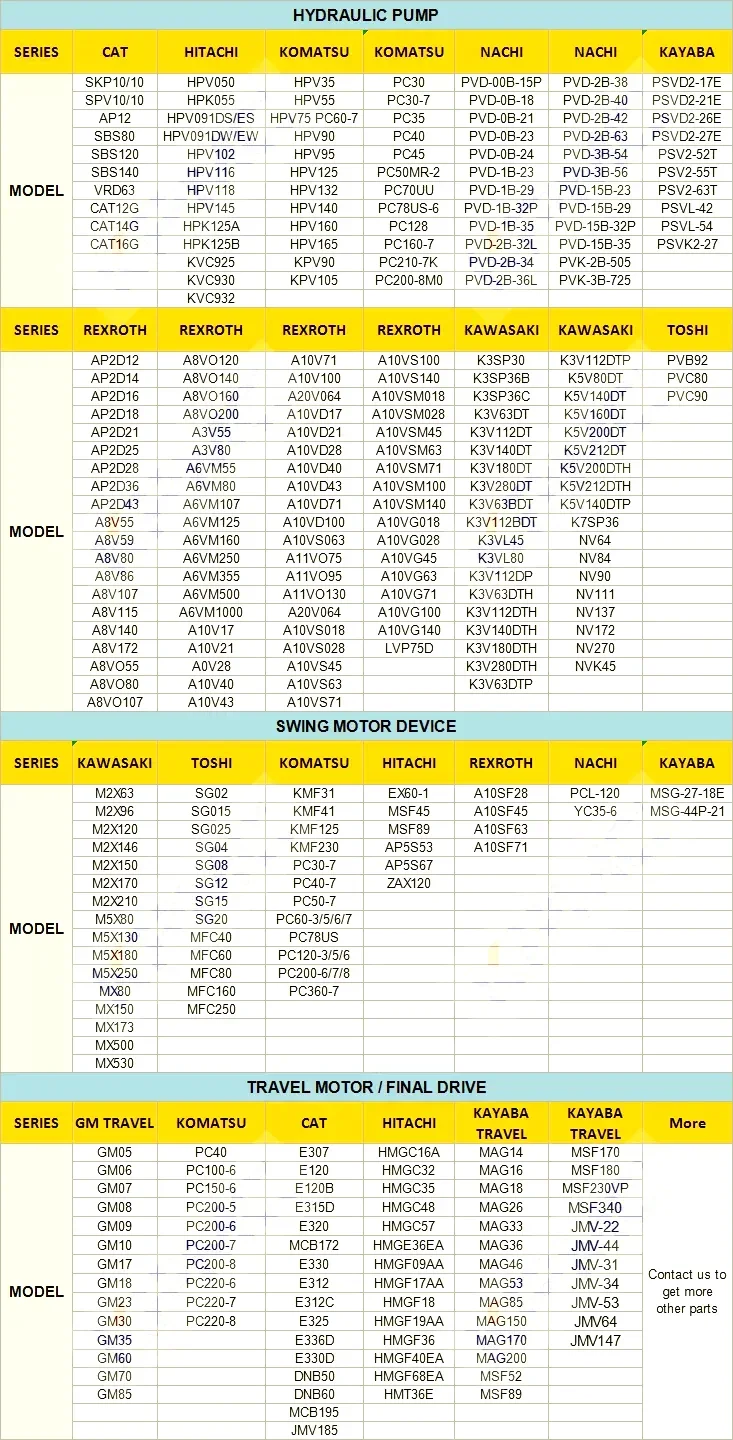 HYDRAULIC PUMP

| SERIES | CAT | HITACHI | KOMATSU | KOMATSU | NACHI | NACHI | KAYABA |
|---|---|---|---|---|---|---|---|
| MODEL | SKP10/10 | HPV050 | HPV35 | PC30 | PVD-00B-15P | PVD-2B-38 | PSVD2-17E |
| | SPV10/10 | HPK055 | HPV55 | PC30-7 | PVD-0B-18 | PVD-2B-40 | PSVD2-21E |
| | AP12 | HPV091DS/ES | HPV75 PC60-7 | PC35 | PVD-0B-21 | PVD-2B-42 | PSVD2-26E |
| | SBS80 | HPV091DW/EW | HPV90 | PC40 | PVD-0B-23 | PVD-2B-63 | PSVD2-27E |
| | SBS120 | HPV102 | HPV95 | PC45 | PVD-0B-24 | PVD-3B-54 | PSV2-52T |
| | SBS140 | HPV116 | HPV125 | PC50MR-2 | PVD-1B-23 | PVD-3B-56 | PSV2-55T |
| | VRD63 | HPV118 | HPV132 | PC70UU | PVD-1B-29 | PVD-15B-23 | PSV2-63T |
| | CAT12G | HPV145 | HPV140 | PC78US-6 | PVD-1B-32P | PVD-15B-29 | PSVL-42 |
| | CAT14G | HPK125A | HPV160 | PC128 | PVD-1B-35 | PVD-15B-32P | PSVL-54 |
| | CAT16G | HPK125B | HPV165 | PC160-7 | PVD-2B-32L | PVD-15B-35 | PSVK2-27 |
| | | KVC925 | KPV90 | PC210-7K | PVD-2B-34 | PVK-2B-505 | |
| | | KVC930 | KPV105 | PC200-8M0 | PVD-2B-36L | PVK-3B-725 | |
| | | KVC932 | | | | | |

| SERIES | REXROTH | REXROTH | REXROTH | REXROTH | KAWASAKI | KAWASAKI | TOSHI |
|---|---|---|---|---|---|---|---|
| MODEL | AP2D12 | A8VO120 | A10V71 | A10VS100 | K3SP30 | K3V112DTP | PVB92 |
| | AP2D14 | A8VO140 | A10V100 | A10VS140 | K3SP36B | K5V80DT | PVC80 |
| | AP2D16 | A8VO160 | A20V064 | A10VSM018 | K3SP36C | K5V140DT | PVC90 |
| | AP2D18 | A8VO200 | A10VD17 | A10VSM028 | K3V63DT | K5V160DT | |
| | AP2D21 | A3V55 | A10VD21 | A10VSM45 | K3V112DT | K5V200DT | |
| | AP2D25 | A3V80 | A10VD28 | A10VSM63 | K3V140DT | K5V212DT | |
| | AP2D28 | A6VM55 | A10VD40 | A10VSM71 | K3V180DT | K5V200DTH | |
| | AP2D36 | A6VM80 | A10VD43 | A10VSM100 | K3V280DT | K5V212DTH | |
| | AP2D43 | A6VM107 | A10VD71 | A10VSM140 | K3V63BDT | K5V140DTP | |
| | A8V55 | A6VM125 | A10VD100 | A10VG018 | K3V112BDT | K7SP36 | |
| | A8V59 | A6VM160 | A10VS063 | A10VG028 | K3VL45 | NV64 | |
| | A8V80 | A6VM250 | A11VO75 | A10VG45 | K3VL80 | NV84 | |
| | A8V86 | A6VM355 | A11VO95 | A10VG63 | K3V112DP | NV90 | |
| | A8V107 | A6VM500 | A11VO130 | A10VG71 | K3V63DTH | NV111 | |
| | A8V115 | A6VM1000 | A20V064 | A10VG100 | K3V112DTH | NV137 | |
| | A8V140 | A10V17 | A10VS018 | A10VG140 | K3V140DTH | NV172 | |
| | A8V172 | A10V21 | A10VS028 | LVP75D | K3V180DTH | NV270 | |
| | A8VO55 | A0V28 | A10VS45 | | K3V280DTH | NVK45 | |
| | A8VO80 | A10V40 | A10VS63 | | K3V63DTP | | |
| | A8VO107 | A10V43 | A10VS71 | | | | |

SWING MOTOR DEVICE

| SERIES | KAWASAKI | TOSHI | KOMATSU | HITACHI | REXROTH | NACHI | KAYABA |
|---|---|---|---|---|---|---|---|
| MODEL | M2X63 | SG02 | KMF31 | EX60-1 | A10SF28 | PCL-120 | MSG-27-18E |
| | M2X96 | SG015 | KMF41 | MSF45 | A10SF45 | YC35-6 | MSG-44P-21 |
| | M2X120 | SG025 | KMF125 | MSF89 | A10SF63 | | |
| | M2X146 | SG04 | KMF230 | AP5S53 | A10SF71 | | |
| | M2X150 | SG08 | PC30-7 | AP5S67 | | | |
| | M2X170 | SG12 | PC40-7 | ZAX120 | | | |
| | M2X210 | SG15 | PC50-7 | | | | |
| | M5X80 | SG20 | PC60-3/5/6/7 | | | | |
| | M5X130 | MFC40 | PC78US | | | | |
| | M5X180 | MFC60 | PC120-3/5/6 | | | | |
| | M5X250 | MFC80 | PC200-6/7/8 | | | | |
| | MX80 | MFC160 | PC360-7 | | | | |
| | MX150 | MFC250 | | | | | |
| | MX173 | | | | | | |
| | MX500 | | | | | | |
| | MX530 | | | | | | |

TRAVEL MOTOR / FINAL DRIVE

| SERIES | GM TRAVEL | KOMATSU | CAT | HITACHI | KAYABA TRAVEL | KAYABA TRAVEL | More |
|---|---|---|---|---|---|---|---|
| MODEL | GM05 | PC40 | E307 | HMGC16A | MAG14 | MSF170 | Contact us to get more other parts |
| | GM06 | PC100-6 | E120 | HMGC32 | MAG16 | MSF180 | |
| | GM07 | PC150-6 | E120B | HMGC35 | MAG18 | MSF230VP | |
| | GM08 | PC200-5 | E315D | HMGC48 | MAG26 | MSF340 | |
| | GM09 | PC200-6 | E320 | HMGC57 | MAG33 | JMV-22 | |
| | GM10 | PC200-7 | MCB172 | HMGE36EA | MAG36 | JMV-44 | |
| | GM17 | PC200-8 | E330 | HMGF09AA | MAG46 | JMV-31 | |
| | GM18 | PC220-6 | E312 | HMGF17AA | MAG53 | JMV-34 | |
| | GM23 | PC220-7 | E312C | HMGF18 | MAG85 | JMV-53 | |
| | GM30 | PC220-8 | E325 | HMGF19AA | MAG150 | JMV64 | |
| | GM35 | | E336D | HMGF36 | MAG170 | JMV147 | |
| | GM60 | | E330D | HMGF40EA | MAG200 | | |
| | GM70 | | DNB50 | HMGF68EA | MSF52 | | |
| | GM85 | | DNB60 | HMT36E | MSF89 | | |
| | | | MCB195 | | | | |
| | | | JMV185 | | | | |